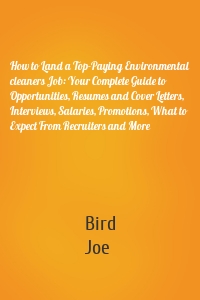 How to Land a Top-Paying Environmental cleaners Job: Your Complete Guide to Opportunities, Resumes and Cover Letters, Interviews, Salaries, Promotions, What to Expect From Recruiters and More

Bird
Joe